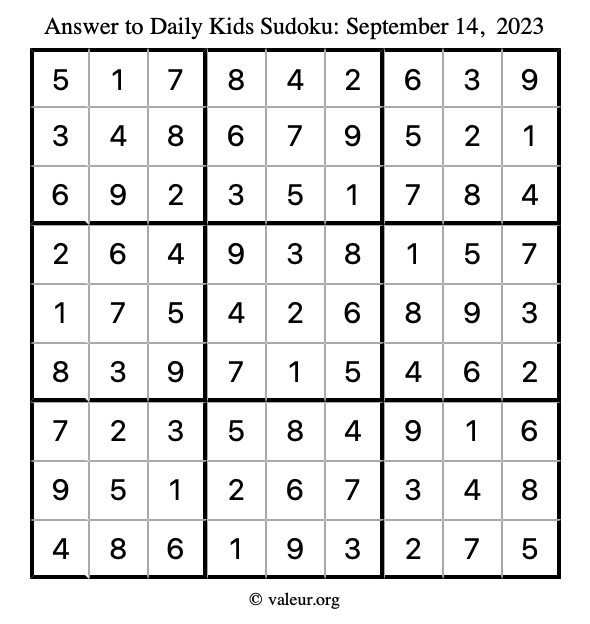 Answer to Daily Kids Sudoku: September 14, 2023

| | | | | | | | | |
|---|---|---|---|---|---|---|---|---|
| 5 | 1 | 7 | 8 | 4 | 2 | 6 | 3 | 9 |
| 3 | 4 | 8 | 6 | 7 | 9 | 5 | 2 | 1 |
| 6 | 9 | 2 | 3 | 5 | 1 | 7 | 8 | 4 |
| 2 | 6 | 4 | 9 | 3 | 8 | 1 | 5 | 7 |
| 1 | 7 | 5 | 4 | 2 | 6 | 8 | 9 | 3 |
| 8 | 3 | 9 | 7 | 1 | 5 | 4 | 6 | 2 |
| 7 | 2 | 3 | 5 | 8 | 4 | 9 | 1 | 6 |
| 9 | 5 | 1 | 2 | 6 | 7 | 3 | 4 | 8 |
| 4 | 8 | 6 | 1 | 9 | 3 | 2 | 7 | 5 |

© valeur.org